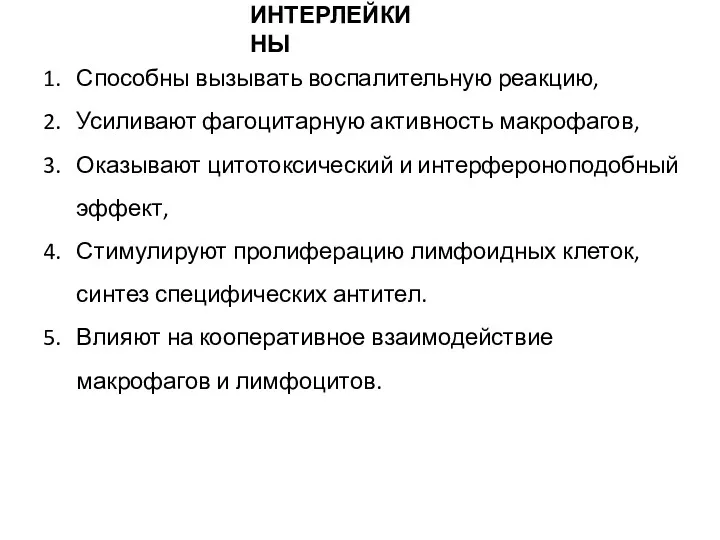 ИНТЕРЛЕЙКИ
НЫ

1. Способны вызывать воспалительную реакцию,
2. Усиливают фагоцитарную активность макрофагов,
3. Оказывают цитотоксический и интерфероноподобный эффект,
4. Стимулируют пролиферацию лимфоидных клеток, синтез специфических антител.
5. Влияют на кооперативное взаимодействие макрофагов и лимфоцитов.